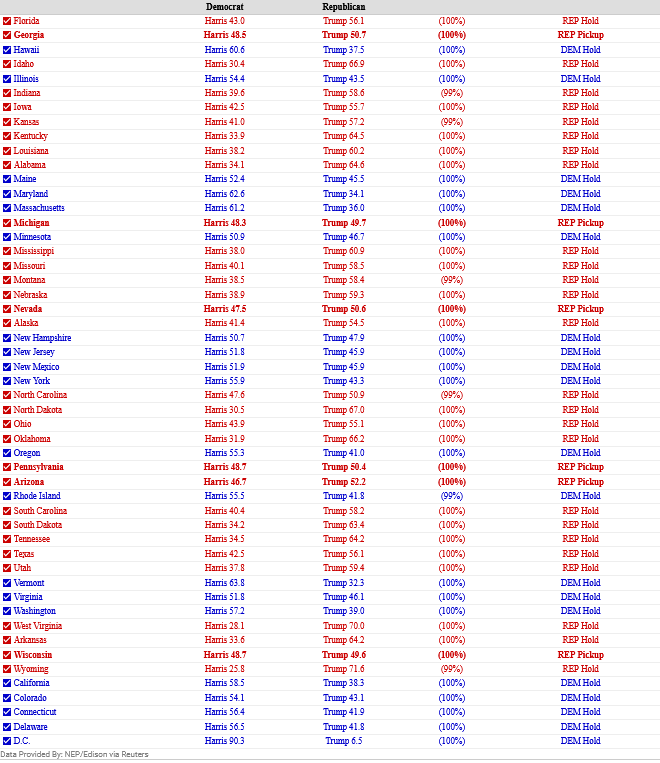 |  | Democrat | Republican |  |  |
|---|---|---|---|---|
| Florida | Harris 43.0 | Trump 56.1 | (100%) | REP Hold |
| Georgia | Harris 48.5 | Trump 50.7 | (100%) | REP Pickup |
| Hawaii | Harris 60.6 | Trump 37.5 | (100%) | DEM Hold |
| Idaho | Harris 30.4 | Trump 66.9 | (100%) | REP Hold |
| Illinois | Harris 54.4 | Trump 43.5 | (100%) | DEM Hold |
| Indiana | Harris 39.6 | Trump 58.6 | (99%) | REP Hold |
| Iowa | Harris 42.5 | Trump 55.7 | (100%) | REP Hold |
| Kansas | Harris 41.0 | Trump 57.2 | (99%) | REP Hold |
| Kentucky | Harris 33.9 | Trump 64.5 | (100%) | REP Hold |
| Louisiana | Harris 38.2 | Trump 60.2 | (100%) | REP Hold |
| Alabama | Harris 34.1 | Trump 64.6 | (100%) | REP Hold |
| Maine | Harris 52.4 | Trump 45.5 | (100%) | DEM Hold |
| Maryland | Harris 62.6 | Trump 34.1 | (100%) | DEM Hold |
| Massachusetts | Harris 61.2 | Trump 36.0 | (100%) | DEM Hold |
| Michigan | Harris 48.3 | Trump 49.7 | (100%) | REP Pickup |
| Minnesota | Harris 50.9 | Trump 46.7 | (100%) | DEM Hold |
| Mississippi | Harris 38.0 | Trump 60.9 | (100%) | REP Hold |
| Missouri | Harris 40.1 | Trump 58.5 | (100%) | REP Hold |
| Montana | Harris 38.5 | Trump 58.4 | (99%) | REP Hold |
| Nebraska | Harris 38.9 | Trump 59.3 | (100%) | REP Hold |
| Nevada | Harris 47.5 | Trump 50.6 | (100%) | REP Pickup |
| Alaska | Harris 41.4 | Trump 54.5 | (100%) | REP Hold |
| New Hampshire | Harris 50.7 | Trump 47.9 | (100%) | DEM Hold |
| New Jersey | Harris 51.8 | Trump 45.9 | (100%) | DEM Hold |
| New Mexico | Harris 51.9 | Trump 45.9 | (100%) | DEM Hold |
| New York | Harris 55.9 | Trump 43.3 | (100%) | DEM Hold |
| North Carolina | Harris 47.6 | Trump 50.9 | (99%) | REP Hold |
| North Dakota | Harris 30.5 | Trump 67.0 | (100%) | REP Hold |
| Ohio | Harris 43.9 | Trump 55.1 | (100%) | REP Hold |
| Oklahoma | Harris 31.9 | Trump 66.2 | (100%) | REP Hold |
| Oregon | Harris 55.3 | Trump 41.0 | (100%) | DEM Hold |
| Pennsylvania | Harris 48.7 | Trump 50.4 | (100%) | REP Pickup |
| Arizona | Harris 46.7 | Trump 52.2 | (100%) | REP Pickup |
| Rhode Island | Harris 55.5 | Trump 41.8 | (99%) | DEM Hold |
| South Carolina | Harris 40.4 | Trump 58.2 | (100%) | REP Hold |
| South Dakota | Harris 34.2 | Trump 63.4 | (100%) | REP Hold |
| Tennessee | Harris 34.5 | Trump 64.2 | (100%) | REP Hold |
| Texas | Harris 42.5 | Trump 56.1 | (100%) | REP Hold |
| Utah | Harris 37.8 | Trump 59.4 | (100%) | REP Hold |
| Vermont | Harris 63.8 | Trump 32.3 | (100%) | DEM Hold |
| Virginia | Harris 51.8 | Trump 46.1 | (100%) | DEM Hold |
| Washington | Harris 57.2 | Trump 39.0 | (100%) | DEM Hold |
| West Virginia | Harris 28.1 | Trump 70.0 | (100%) | REP Hold |
| Arkansas | Harris 33.6 | Trump 64.2 | (100%) | REP Hold |
| Wisconsin | Harris 48.7 | Trump 49.6 | (100%) | REP Pickup |
| Wyoming | Harris 25.8 | Trump 71.6 | (99%) | REP Hold |
| California | Harris 58.5 | Trump 38.3 | (100%) | DEM Hold |
| Colorado | Harris 54.1 | Trump 43.1 | (100%) | DEM Hold |
| Connecticut | Harris 56.4 | Trump 41.9 | (100%) | DEM Hold |
| Delaware | Harris 56.5 | Trump 41.8 | (100%) | DEM Hold |
| D.C. | Harris 90.3 | Trump 6.5 | (100%) | DEM Hold |

Data Provided By: NEP/Edison via Reuters